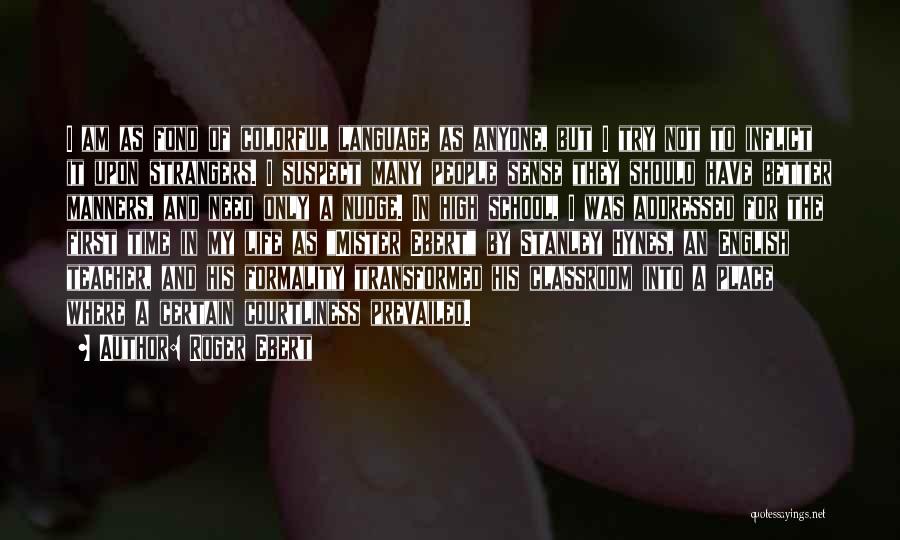 I AM AS FOND OF COLORFUL LANGUAGE AS ANYONE, BUT I TRY NOT TO INFLICT IT UPON STRANGERS. I SUSPECT MANY PEOPLE SENSE THEY SHOULD HAVE BETTER MANNERS, AND NEED ONLY A NUDGE. IN HIGH SCHOOL, I WAS ADDRESSED FOR THE FIRST TIME IN MY LIFE AS "MISTER EBERT" BY STANLEY HYNES, AN ENGLISH TEACHER, AND HIS FORMALITY TRANSFORMED HIS CLASSROOM INTO A PLACE WHERE A CERTAIN COURTLINESS PREVAILED.

• AUTHOR: ROGER EBERT

quotessayings.net